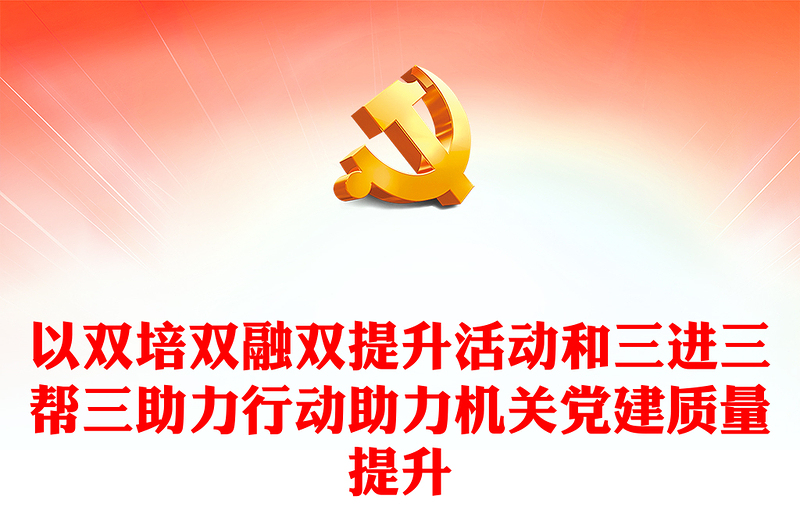 以双培双融双提升活动和三进三帮三助力行动助力机关党建质量提升